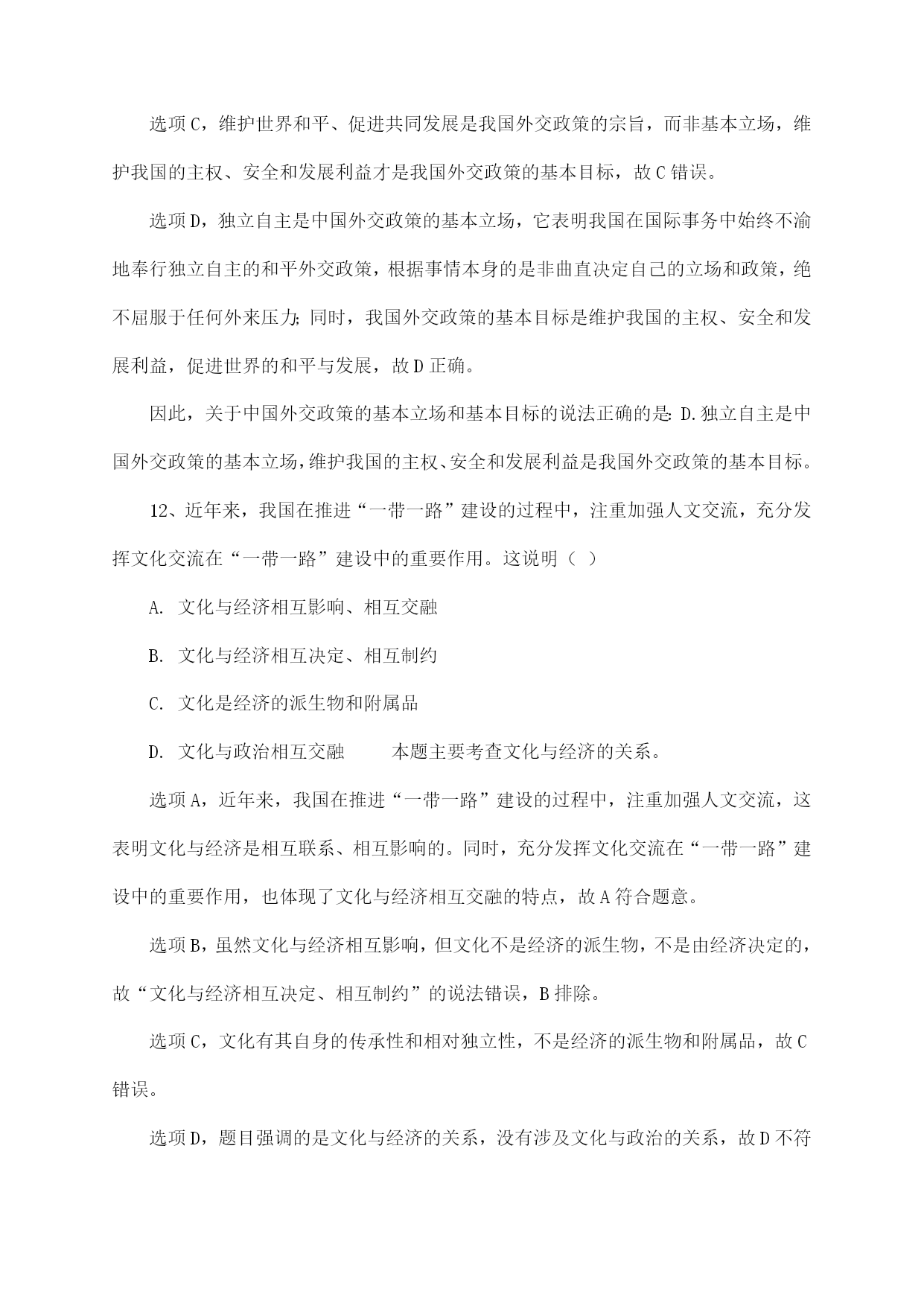 选项C，维护世界和平、促进共同发展是我国外交政策的宗旨，而非基本立场，维护我国的主权、安全和发展利益才是我国外交政策的基本目标，故C错误。

选项D，独立自主是中国外交政策的基本立场，它表明我国在国际事务中始终不渝地奉行独立自主的和平外交政策，根据事情本身的是非曲直决定自己的立场和政策，绝不屈服于任何外来压力；同时，我国外交政策的基本目标是维护我国的主权、安全和发展利益，促进世界的和平与发展，故D正确。

因此，关于中国外交政策的基本立场和基本目标的说法正确的是：D.独立自主是中国外交政策的基本立场，维护我国的主权、安全和发展利益是我国外交政策的基本目标。

12、近年来，我国在推进“一带一路”建设的过程中，注重加强人文交流，充分发挥文化交流在“一带一路”建设中的重要作用。这说明（ ）

A. 文化与经济相互影响、相互交融

B. 文化与经济相互决定、相互制约

C. 文化是经济的派生物和附属品

D. 文化与政治相互交融　　本题主要考查文化与经济的关系。

选项A，近年来，我国在推进“一带一路”建设的过程中，注重加强人文交流，这表明文化与经济是相互联系、相互影响的。同时，充分发挥文化交流在“一带一路”建设中的重要作用，也体现了文化与经济相互交融的特点，故A符合题意。

选项B，虽然文化与经济相互影响，但文化不是经济的派生物，不是由经济决定的，故“文化与经济相互决定、相互制约”的说法错误，B排除。

选项C，文化有其自身的传承性和相对独立性，不是经济的派生物和附属品，故C错误。

选项D，题目强调的是文化与经济的关系，没有涉及文化与政治的关系，故D不符